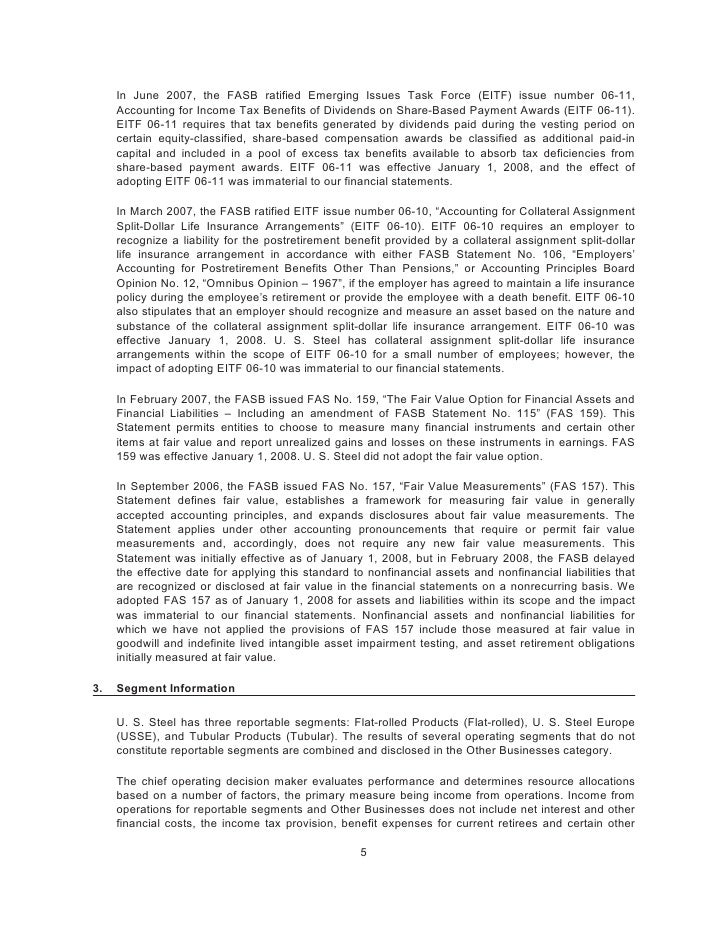 In June 2007, the FASB ratified Emerging Issues Task Force (EITF) issue number 06-11, Accounting for Income Tax Benefits of Dividends on Share-Based Payment Awards (EITF 06-11). EITF 06-11 requires that tax benefits generated by dividends paid during the vesting period on certain equity-classified, share-based compensation awards be classified as additional paid-in capital and included in a pool of excess tax benefits available to absorb tax deficiencies from share-based payment awards. EITF 06-11 was effective January 1, 2008, and the effect of adopting EITF 06-11 was immaterial to our financial statements.

In March 2007, the FASB ratified EITF issue number 06-10, "Accounting for Collateral Assignment Split-Dollar Life Insurance Arrangements" (EITF 06-10). EITF 06-10 requires an employer to recognize a liability for the postretirement benefit provided by a collateral assignment split-dollar life insurance arrangement in accordance with either FASB Statement No. 106, "Employers' Accounting for Postretirement Benefits Other Than Pensions," or Accounting Principles Board Opinion No. 12, "Omnibus Opinion – 1967", if the employer has agreed to maintain a life insurance policy during the employee's retirement or provide the employee with a death benefit. EITF 06-10 also stipulates that an employer should recognize and measure an asset based on the nature and substance of the collateral assignment split-dollar life insurance arrangement. EITF 06-10 was effective January 1, 2008. U. S. Steel has collateral assignment split-dollar life insurance arrangements within the scope of EITF 06-10 for a small number of employees; however, the impact of adopting EITF 06-10 was immaterial to our financial statements.

In February 2007, the FASB issued FAS No. 159, "The Fair Value Option for Financial Assets and Financial Liabilities – Including an amendment of FASB Statement No. 115" (FAS 159). This Statement permits entities to choose to measure many financial instruments and certain other items at fair value and report unrealized gains and losses on these instruments in earnings. FAS 159 was effective January 1, 2008. U. S. Steel did not adopt the fair value option.

In September 2006, the FASB issued FAS No. 157, "Fair Value Measurements" (FAS 157). This Statement defines fair value, establishes a framework for measuring fair value in generally accepted accounting principles, and expands disclosures about fair value measurements. The Statement applies under other accounting pronouncements that require or permit fair value measurements and, accordingly, does not require any new fair value measurements. This Statement was initially effective as of January 1, 2008, but in February 2008, the FASB delayed the effective date for applying this standard to nonfinancial assets and nonfinancial liabilities that are recognized or disclosed at fair value in the financial statements on a nonrecurring basis. We adopted FAS 157 as of January 1, 2008 for assets and liabilities within its scope and the impact was immaterial to our financial statements. Nonfinancial assets and nonfinancial liabilities for which we have not applied the provisions of FAS 157 include those measured at fair value in goodwill and indefinite lived intangible asset impairment testing, and asset retirement obligations initially measured at fair value.

3. Segment Information

U. S. Steel has three reportable segments: Flat-rolled Products (Flat-rolled), U. S. Steel Europe (USSE), and Tubular Products (Tubular). The results of several operating segments that do not constitute reportable segments are combined and disclosed in the Other Businesses category.

The chief operating decision maker evaluates performance and determines resource allocations based on a number of factors, the primary measure being income from operations. Income from operations for reportable segments and Other Businesses does not include net interest and other financial costs, the income tax provision, benefit expenses for current retirees and certain other

5